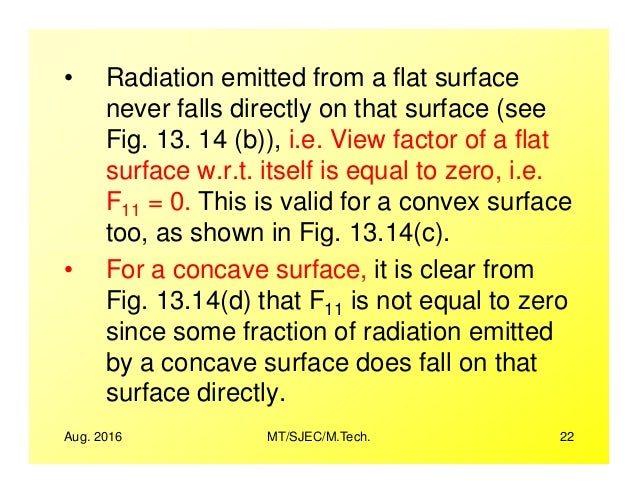 • Radiation emitted from a flat surface never falls directly on that surface (see Fig. 13. 14 (b)), i.e. View factor of a flat surface w.r.t. itself is equal to zero, i.e. $F_{11} = 0$. This is valid for a convex surface too, as shown in Fig. 13.14(c).

• For a concave surface, it is clear from Fig. 13.14(d) that $F_{11}$ is not equal to zero since some fraction of radiation emitted by a concave surface does fall on that surface directly.

Aug. 2016 MT/SJEC/M.Tech. 22